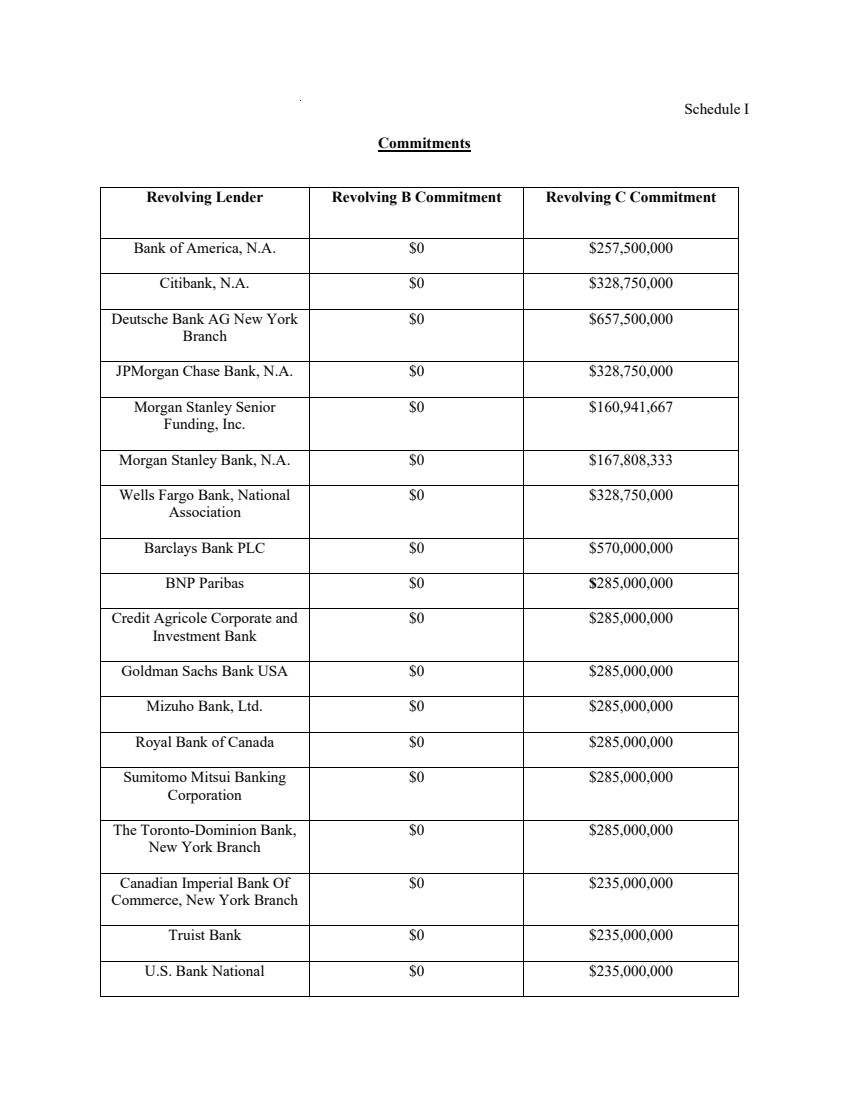 Schedule I

Commitments

| Revolving Lender | Revolving B Commitment | Revolving C Commitment |
|---|---|---|
| Bank of America, N.A. | \$0 | \$257,500,000 |
| Citibank, N.A. | \$0 | \$328,750,000 |
| Deutsche Bank AG New York Branch | \$0 | \$657,500,000 |
| JPMorgan Chase Bank, N.A. | \$0 | \$328,750,000 |
| Morgan Stanley Senior Funding, Inc. | \$0 | \$160,941,667 |
| Morgan Stanley Bank, N.A. | \$0 | \$167,808,333 |
| Wells Fargo Bank, National Association | \$0 | \$328,750,000 |
| Barclays Bank PLC | \$0 | \$570,000,000 |
| BNP Paribas | \$0 | \$285,000,000 |
| Credit Agricole Corporate and Investment Bank | \$0 | \$285,000,000 |
| Goldman Sachs Bank USA | \$0 | \$285,000,000 |
| Mizuho Bank, Ltd. | \$0 | \$285,000,000 |
| Royal Bank of Canada | \$0 | \$285,000,000 |
| Sumitomo Mitsui Banking Corporation | \$0 | \$285,000,000 |
| The Toronto-Dominion Bank, New York Branch | \$0 | \$285,000,000 |
| Canadian Imperial Bank Of Commerce, New York Branch | \$0 | \$235,000,000 |
| Truist Bank | \$0 | \$235,000,000 |
| U.S. Bank National | \$0 | \$235,000,000 |